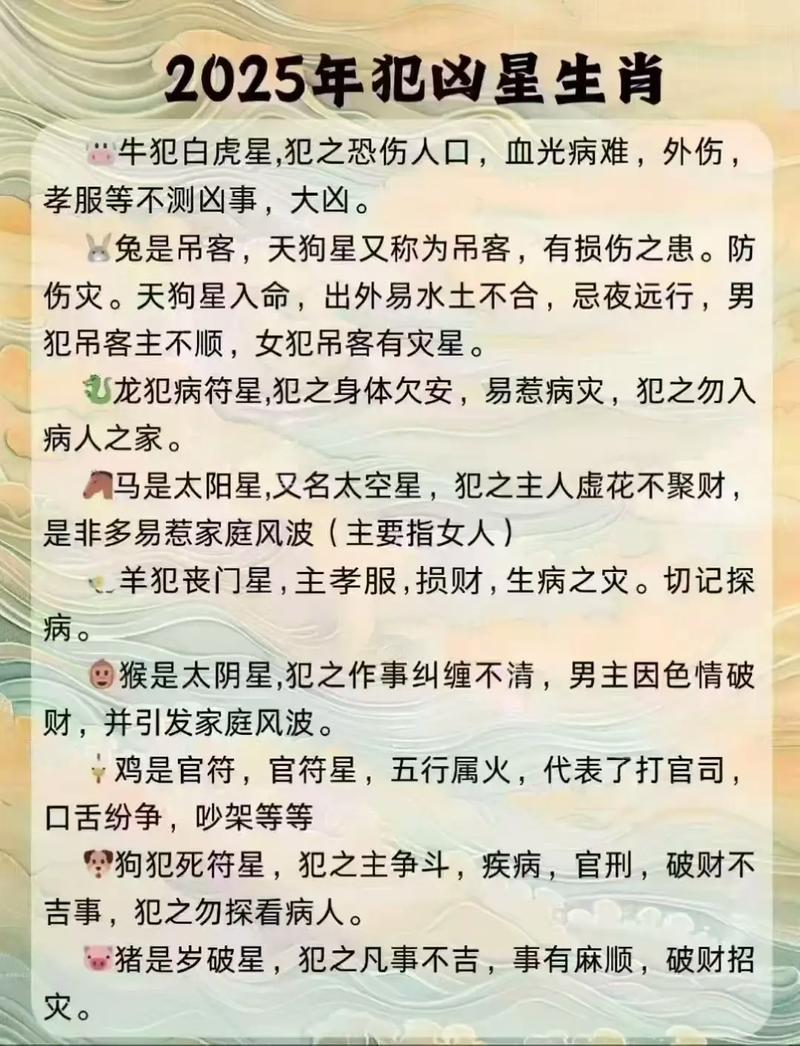 2025年犯凶星生肖

牛犯白虎星,犯之恐伤人口，血光病难，外伤，孝服等不测凶事，大凶。

兔是吊客，天狗星又称为吊客，有损伤之患。防伤灾。天狗星入命，出外易水土不合，忌夜远行，男犯吊客主不顺，女犯吊客有灾星。

龙犯病符星,犯之身体欠安，易惹病灾，犯之勿入病人之家。

马是太阳星,又名太空星，犯之主人虚花不聚财，是非多易惹家庭风波（主要指女人）

羊犯丧门星，主孝服，损财，生病之灾。切记探病。

猴是太阴星,犯之作事纠缠不清，男主因色情破财，并引发家庭风波。

鸡是官符，官符星，五行属火，代表了打官司，口舌纷争，吵架等等

狗犯死符星，犯之主争斗，疾病，官刑，破财不吉事，犯之勿探看病人。

猪是岁破星，犯之凡事不吉，事有麻顺，破财招灾。